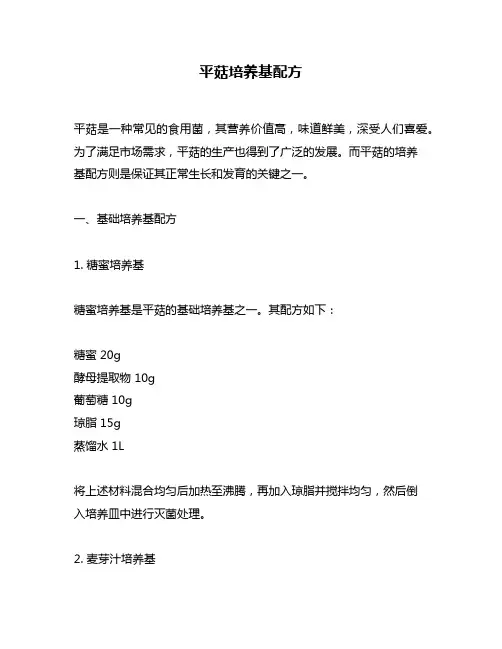 平菇培养基配方

平菇是一种常见的食用菌，其营养价值高，味道鲜美，深受人们喜爱。为了满足市场需求，平菇的生产也得到了广泛的发展。而平菇的培养基配方则是保证其正常生长和发育的关键之一。

一、基础培养基配方

1. 糖蜜培养基

糖蜜培养基是平菇的基础培养基之一。其配方如下：

糖蜜 20g
酵母提取物 10g
葡萄糖 10g
琼脂 15g
蒸馏水 1L

将上述材料混合均匀后加热至沸腾，再加入琼脂并搅拌均匀，然后倒入培养皿中进行灭菌处理。

2. 麦芽汁培养基